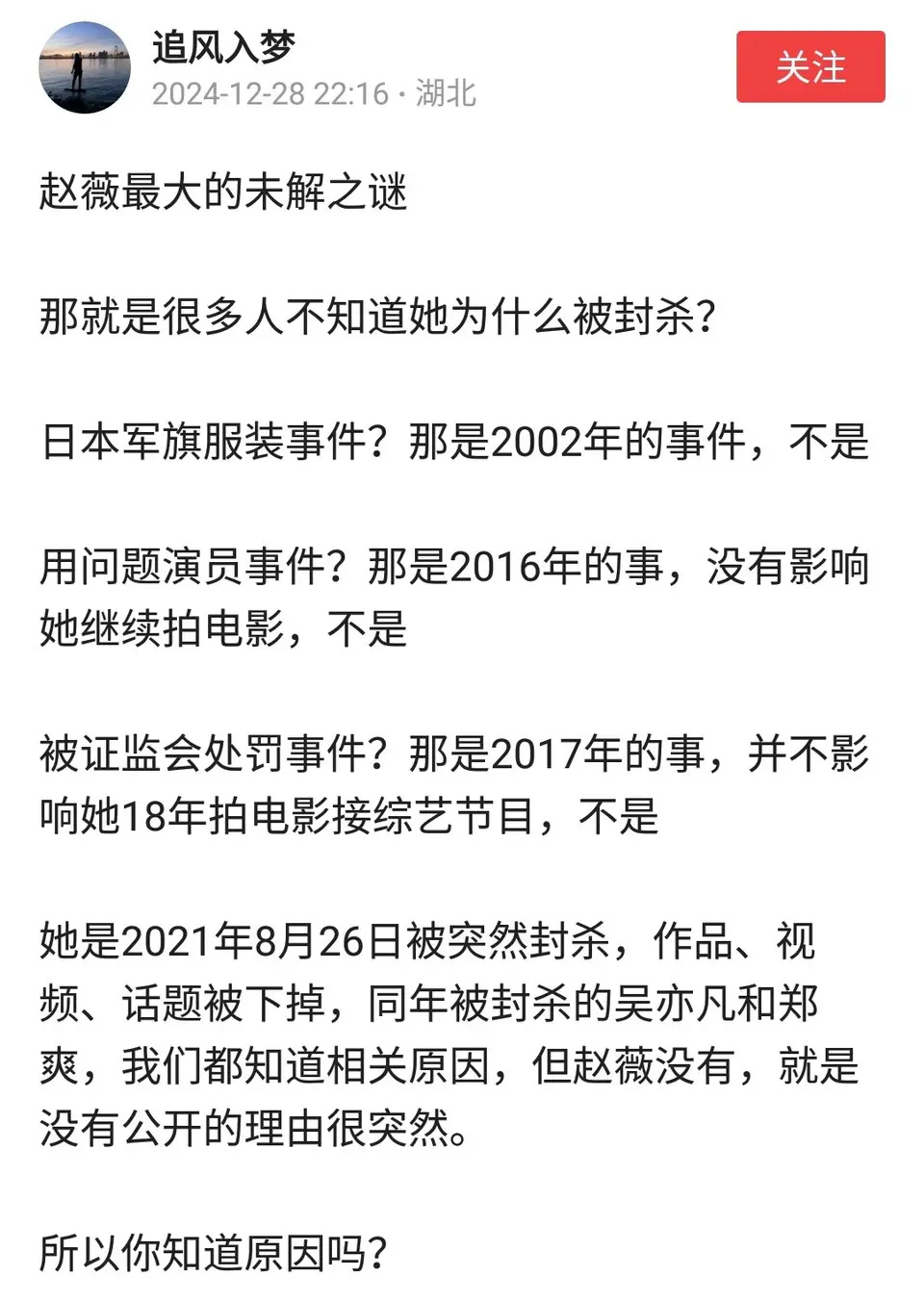 追风入梦
2024-12-28 22:16 · 湖北

关注

赵薇最大的未解之谜

那就是很多人不知道她为什么被封杀?

日本军旗服装事件?那是2002年的事件，不是

用问题演员事件?那是2016年的事，没有影响她继续拍电影，不是

被证监会处罚事件?那是2017年的事，并不影响她18年拍电影接综艺节目，不是

她是2021年8月26日被突然封杀，作品、视频、话题被下掉，同年被封杀的吴亦凡和郑爽，我们都知道相关原因，但赵薇没有，就是没有公开的理由很突然。

所以你知道原因吗?